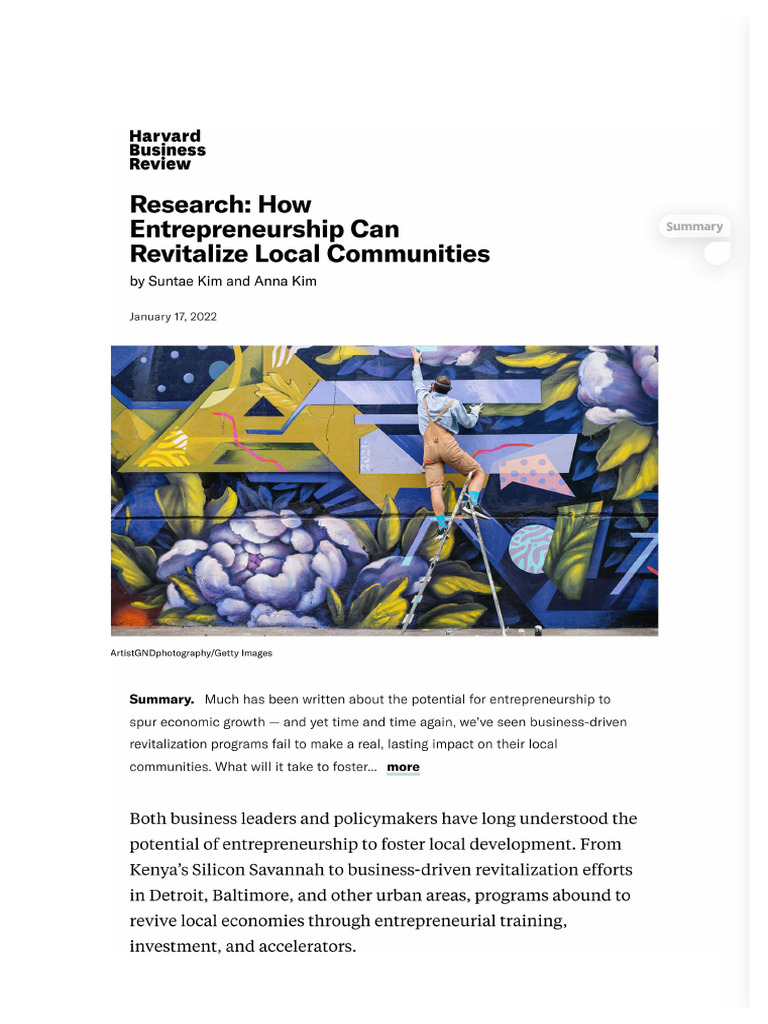 Harvard Business Review

Research: How Entrepreneurship Can Revitalize Local Communities

by Suntae Kim and Anna Kim

January 17, 2022

Summary

ArtistGNDphotography/Getty Images

**Summary.** Much has been written about the potential for entrepreneurship to spur economic growth — and yet time and time again, we've seen business-driven revitalization programs fail to make a real, lasting impact on their local communities. What will it take to foster... more

Both business leaders and policymakers have long understood the potential of entrepreneurship to foster local development. From Kenya's Silicon Savannah to business-driven revitalization efforts in Detroit, Baltimore, and other urban areas, programs abound to revive local economies through entrepreneurial training, investment, and accelerators.